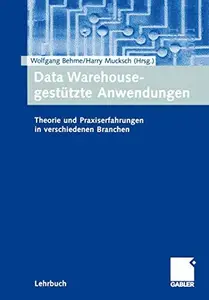 Wolfgang Behme/Harry Mucksch (Hrsg.)

Data Warehouse-gestützte Anwendungen

Theorie und Praxiserfahrungen in verschiedenen Branchen

Lehrbuch

GABLER